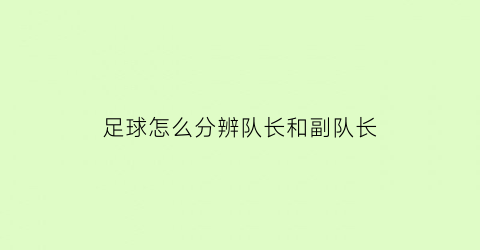 足球怎么分辨队长和副队长